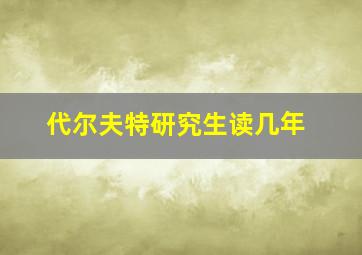 代尔夫特研究生读几年